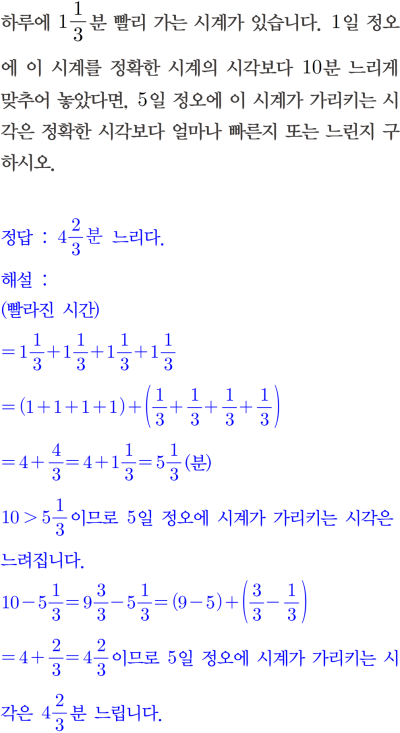 하루에 $1\frac{1}{3}$분 빨리 가는 시계가 있습니다. 1일 정오에 이 시계를 정확한 시계의 시각보다 10분 느리게 맞추어 놓았다면, 5일 정오에 이 시계가 가리키는 시각은 정확한 시각보다 얼마나 빠른지 또는 느린지 구하시오.

정답 : $4\frac{2}{3}$분 느리다.

해설 :
(빨라진 시간)
$=1\frac{1}{3}+1\frac{1}{3}+1\frac{1}{3}+1\frac{1}{3}$
$=(1+1+1+1)+\left(\frac{1}{3}+\frac{1}{3}+\frac{1}{3}+\frac{1}{3}\right)$
$=4+\frac{4}{3}=4+1\frac{1}{3}=5\frac{1}{3}$(분)
$10>5\frac{1}{3}$이므로 5일 정오에 시계가 가리키는 시각은 느려집니다.
$10-5\frac{1}{3}=9\frac{3}{3}-5\frac{1}{3}=(9-5)+\left(\frac{3}{3}-\frac{1}{3}\right)$
$=4+\frac{2}{3}=4\frac{2}{3}$이므로 5일 정오에 시계가 가리키는 시각은 $4\frac{2}{3}$분 느립니다.